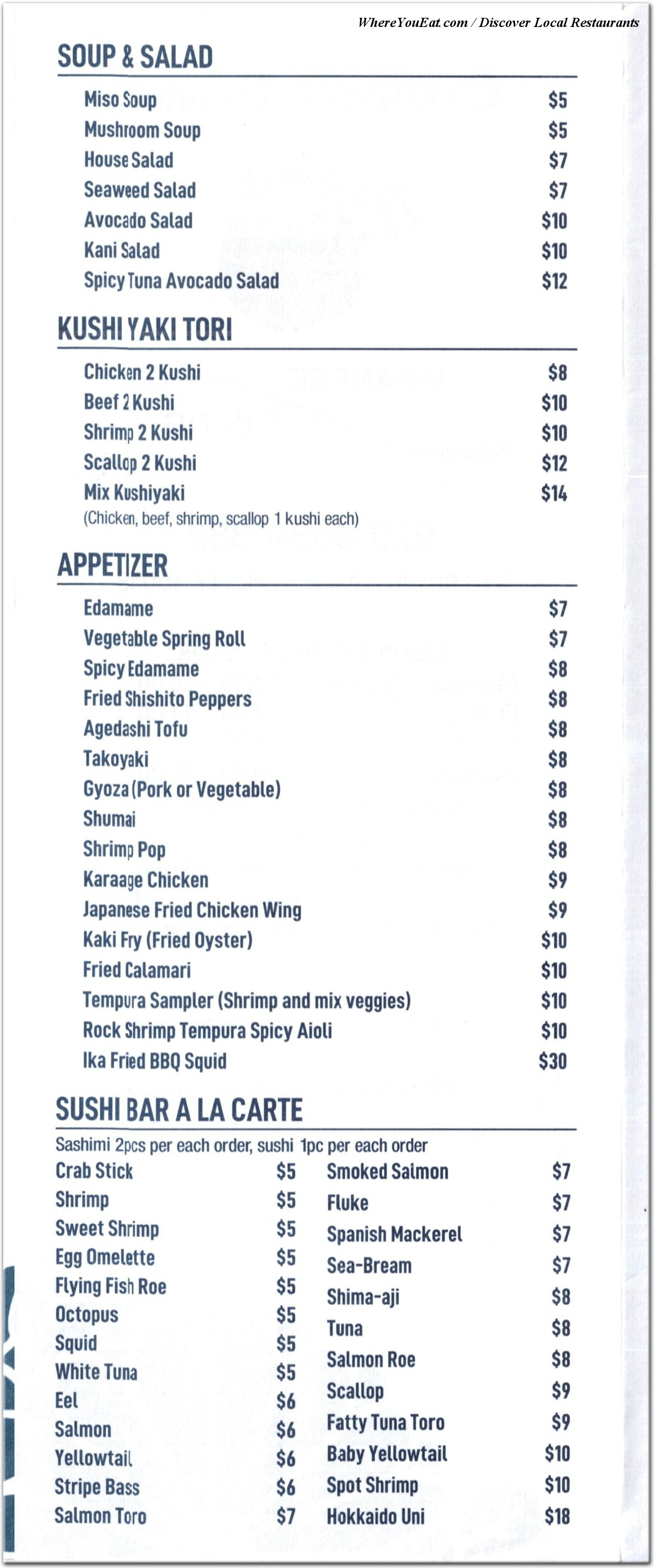 WhereYouEat.com / Discover Local Restaurants

SOUP & SALAD

Miso Soup $5
Mushroom Soup $5
House Salad $7
Seaweed Salad $7
Avocado Salad $10
Kani Salad $10
Spicy Tuna Avocado Salad $12

KUSHI YAKI TORI

Chicken 2 Kushi $8
Beef 2 Kushi $10
Shrimp 2 Kushi $10
Scallop 2 Kushi $12
Mix Kushiyaki $14
(Chicken, beef, shrimp, scallop 1 kushi each)

APPETIZER

Edamame $7
Vegetable Spring Roll $7
Spicy Edamame $8
Fried Shishito Peppers $8
Agedashi Tofu $8
Takoyaki $8
Gyoza (Pork or Vegetable) $8
Shumai $8
Shrimp Pop $8
Karaage Chicken $9
Japanese Fried Chicken Wing $9
Kaki Fry (Fried Oyster) $10
Fried Calamari $10
Tempura Sampler (Shrimp and mix veggies) $10
Rock Shrimp Tempura Spicy Aioli $10
Ika Fried BBQ Squid $30

SUSHI BAR A LA CARTE

Sashimi 2pcs per each order, sushi 1pc per each order

Crab Stick $5
Shrimp $5
Sweet Shrimp $5
Egg Omelette $5
Flying Fish Roe $5
Octopus $5
Squid $5
White Tuna $5
Eel $6
Salmon $6
Yellowtail $6
Stripe Bass $6
Salmon Toro $7

Smoked Salmon $7
Fluke $7
Spanish Mackerel $7
Sea-Bream $7
Shima-aji $8
Tuna $8
Salmon Roe $8
Scallop $9
Fatty Tuna Toro $9
Baby Yellowtail $10
Spot Shrimp $10
Hokkaido Uni $18